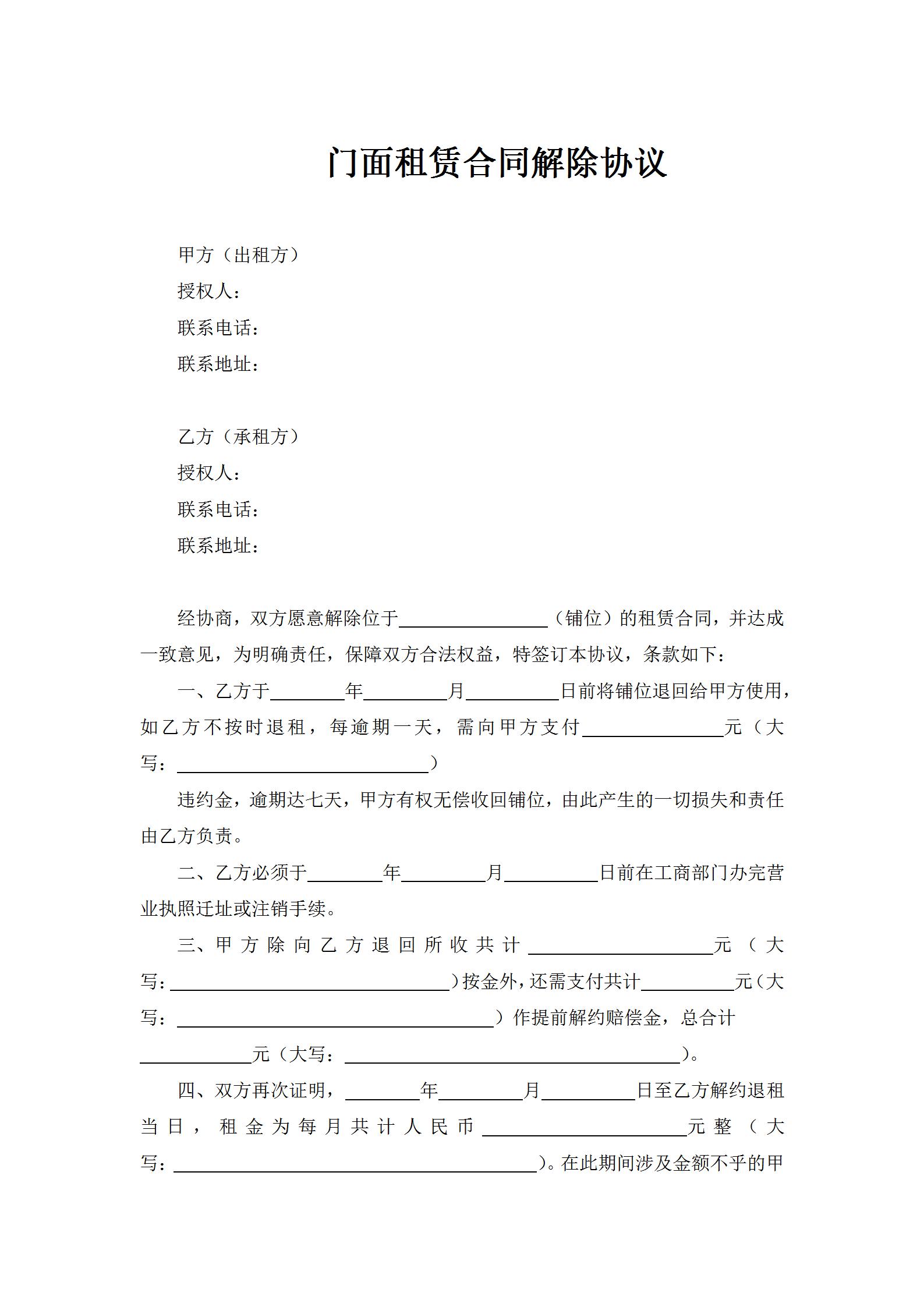 门面租赁合同解除协议

甲方（出租方）
授权人：
联系电话：
联系地址：

乙方（承租方）
授权人：
联系电话：
联系地址：

经协商，双方愿意解除位于________________（铺位）的租赁合同，并达成一致意见，为明确责任，保障双方合法权益，特签订本协议，条款如下：

一、乙方于________年_________月__________日前将铺位退回给甲方使用，如乙方不按时退租，每逾期一天，需向甲方支付_______________元（大写：___________________________）

违约金，逾期达七天，甲方有权无偿收回铺位，由此产生的一切损失和责任由乙方负责。

二、乙方必须于________年_________月__________日前在工商部门办完营业执照迁址或注销手续。

三、甲方除向乙方退回所收共计____________________元（大写：______________________________）按金外，还需支付共计__________元（大写：__________________________________）作提前解约赔偿金，总合计____________元（大写：____________________________________）。

四、双方再次证明，________年_________月__________日至乙方解约退租当日，租金为每月共计人民币______________________元整（大写：_______________________________________）。在此期间涉及金额不乎的甲